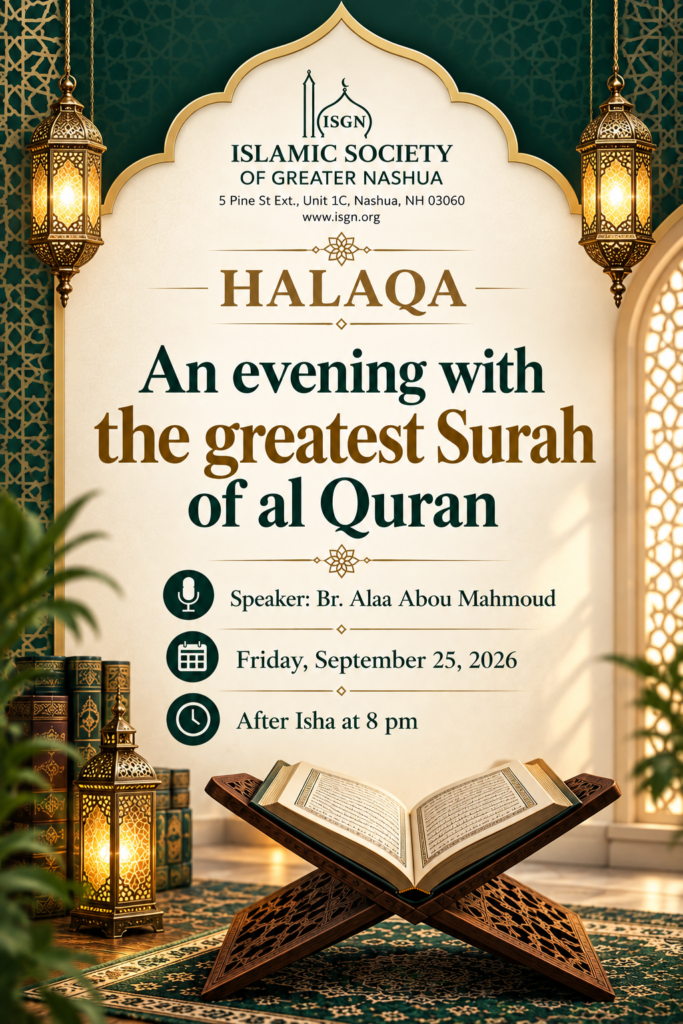 ISGN
ISLAMIC SOCIETY
OF GREATER NASHUA
5 Pine St Ext., Unit 1C, Nashua, NH 03060
www.isgn.org

HALAQA

An evening with the greatest Surah of al Quran

Speaker: Br. Alaa Abou Mahmoud

Friday, September 25, 2026

After Isha at 8 pm